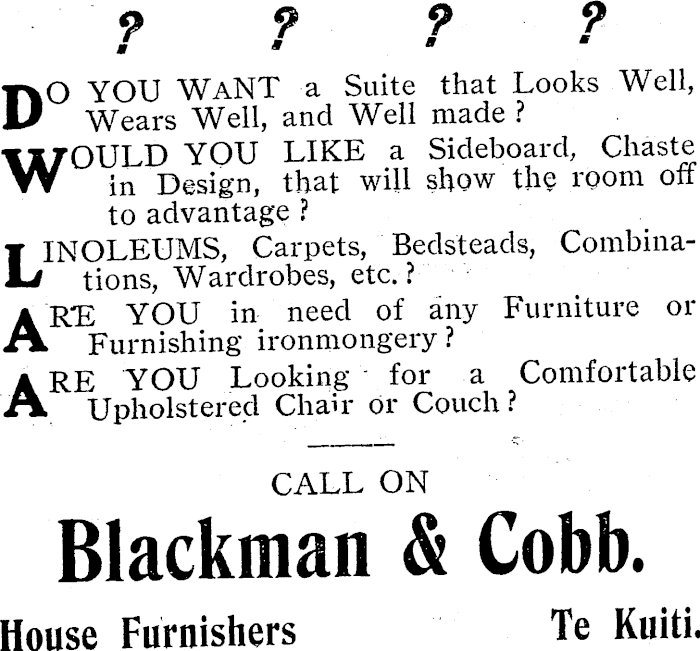 ? ? ? ?

DO YOU WANT a Suite that Looks Well, Wears Well, and Well made?

WOULD YOU LIKE a Sideboard, Chaste in Design, that will show the room off to advantage?

LINOLEUMS, Carpets, Bedsteads, Combinations, Wardrobes, etc.?

ARE YOU in need of any Furniture or Furnishing ironmongery?

ARE YOU Looking for a Comfortable Upholstered Chair or Couch?

CALL ON

Blackman & Cobb.

House Furnishers Te Kuiti.